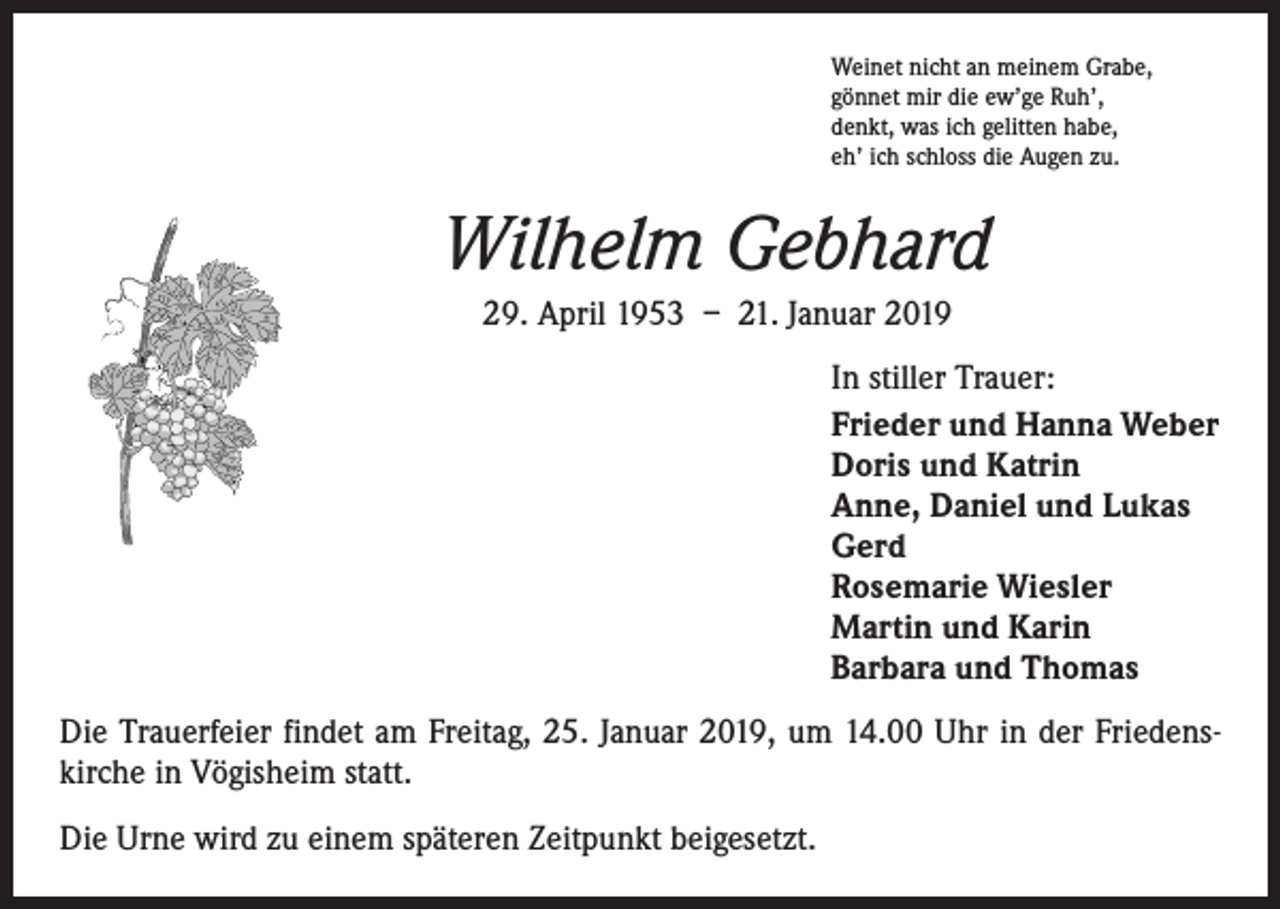 Weinet nicht an meinem Grabe,
gönnet mir die ew'ge Ruh',
denkt, was ich gelitten habe,
eh' ich schloss die Augen zu.

Wilhelm Gebhard

29. April 1953 – 21. Januar 2019

In stiller Trauer:

Frieder und Hanna Weber
Doris und Katrin
Anne, Daniel und Lukas
Gerd
Rosemarie Wiesler
Martin und Karin
Barbara und Thomas

Die Trauerfeier findet am Freitag, 25. Januar 2019, um 14.00 Uhr in der Friedenskirche in Vögisheim statt.

Die Urne wird zu einem späteren Zeitpunkt beigesetzt.